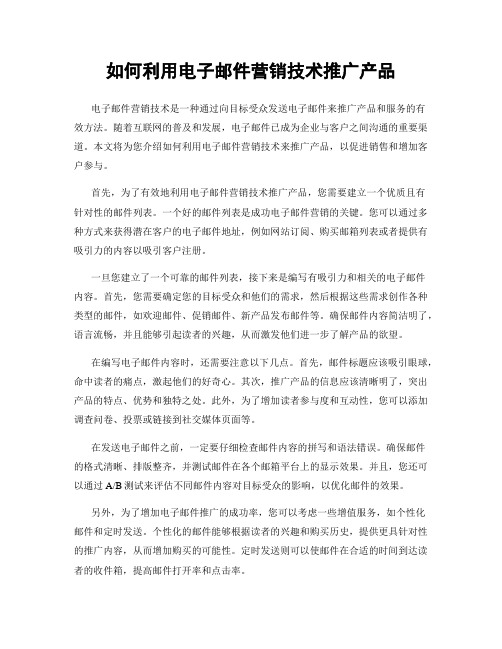 如何利用电子邮件营销技术推广产品

电子邮件营销技术是一种通过向目标受众发送电子邮件来推广产品和服务的有效方法。随着互联网的普及和发展，电子邮件已成为企业与客户之间沟通的重要渠道。本文将为您介绍如何利用电子邮件营销技术来推广产品，以促进销售和增加客户参与。

首先，为了有效地利用电子邮件营销技术推广产品，您需要建立一个优质且有针对性的邮件列表。一个好的邮件列表是成功电子邮件营销的关键。您可以通过多种方式来获得潜在客户的电子邮件地址，例如网站订阅、购买邮箱列表或者提供有吸引力的内容以吸引客户注册。

一旦您建立了一个可靠的邮件列表，接下来是编写有吸引力和相关的电子邮件内容。首先，您需要确定您的目标受众和他们的需求，然后根据这些需求创作各种类型的邮件，如欢迎邮件、促销邮件、新产品发布邮件等。确保邮件内容简洁明了，语言流畅，并且能够引起读者的兴趣，从而激发他们进一步了解产品的欲望。

在编写电子邮件内容时，还需要注意以下几点。首先，邮件标题应该吸引眼球，命中读者的痛点，激起他们的好奇心。其次，推广产品的信息应该清晰明了，突出产品的特点、优势和独特之处。此外，为了增加读者参与度和互动性，您可以添加调查问卷、投票或链接到社交媒体页面等。

在发送电子邮件之前，一定要仔细检查邮件内容的拼写和语法错误。确保邮件的格式清晰、排版整齐，并测试邮件在各个邮箱平台上的显示效果。并且，您还可以通过 A/B 测试来评估不同邮件内容对目标受众的影响，以优化邮件的效果。

另外，为了增加电子邮件推广的成功率，您可以考虑一些增值服务，如个性化邮件和定时发送。个性化的邮件能够根据读者的兴趣和购买历史，提供更具针对性的推广内容，从而增加购买的可能性。定时发送则可以使邮件在合适的时间到达读者的收件箱，提高邮件打开率和点击率。